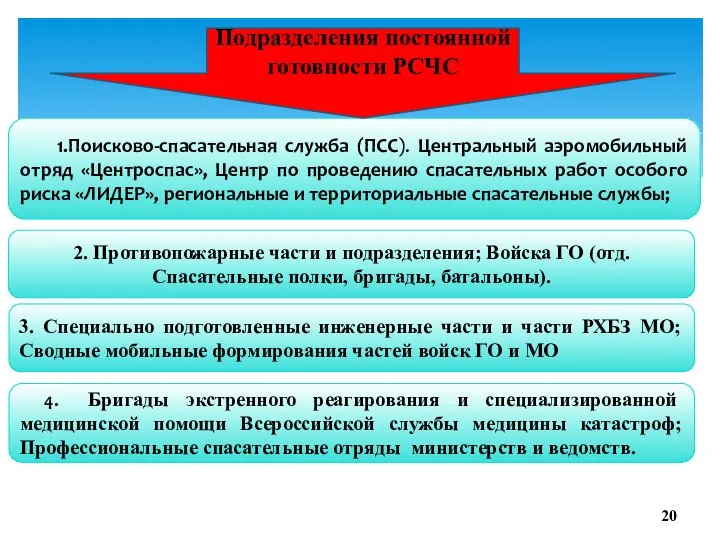 Подразделения постоянной готовности РСЧС

1.Поисково-спасательная служба (ПСС). Центральный аэромобильный отряд «Центроспас», Центр по проведению спасательных работ особого риска «ЛИДЕР», региональные и территориальные спасательные службы;

2. Противопожарные части и подразделения; Войска ГО (отд. Спасательные полки, бригады, батальоны).

3. Специально подготовленные инженерные части и части РХБЗ МО; Сводные мобильные формирования частей войск ГО и МО

4. Бригады экстренного реагирования и специализированной медицинской помощи Всероссийской службы медицины катастроф; Профессиональные спасательные отряды министерств и ведомств.

20